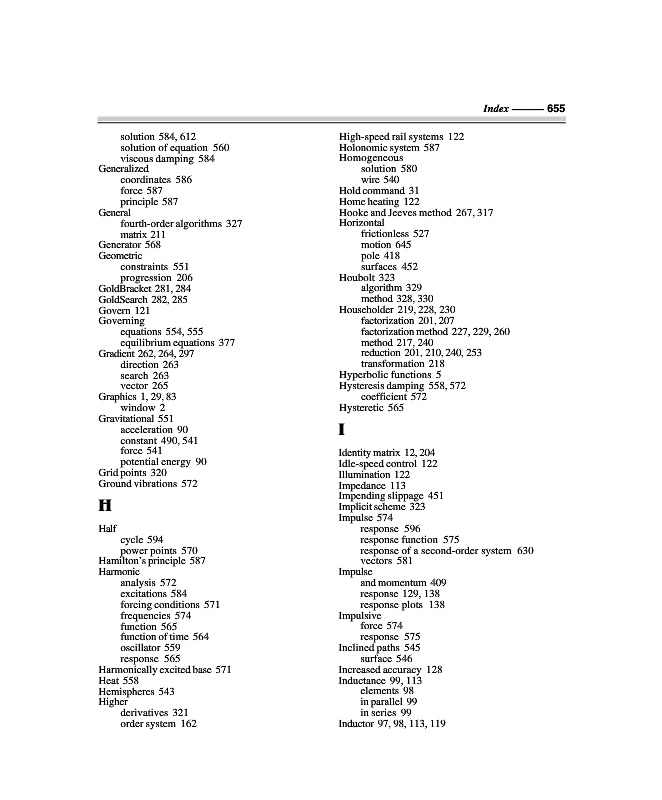 Index —— 655

solution 584, 612
solution of equation 560
viscous damping 584
Generalized
coordinates 586
force 587
principle 587
General
fourth-order algorithms 327
matrix 211
Generator 568
Geometric
constraints 551
progression 206
GoldBracket 281, 284
GoldSearch 282, 285
Govern 121
Governing
equations 554, 555
equilibrium equations 377
Gradient 262, 264, 297
direction 263
search 263
vector 265
Graphics 1, 29, 83
window 2
Gravitational 551
acceleration 90
constant 490, 541
force 541
potential energy 90
Grid points 320
Ground vibrations 572

H

Half
cycle 594
power points 570
Hamilton's principle 587
Harmonic
analysis 572
excitations 584
forcing conditions 571
frequencies 574
function 565
function of time 564
oscillator 559
response 565
Harmonically excited base 571
Heat 558
Hemispheres 543
Higher
derivatives 321
order system 162

High-speed rail systems 122
Holonomic system 587
Homogeneous
solution 580
wire 540
Hold command 31
Home heating 122
Hooke and Jeeves method 267, 317
Horizontal
frictionless 527
motion 645
pole 418
surfaces 452
Houbolt 323
algorithm 329
method 328, 330
Householder 219, 228, 230
factorization 201, 207
factorization method 227, 229, 260
method 217, 240
reduction 201, 210, 240, 253
transformation 218
Hyperbolic functions 5
Hysteresis damping 558, 572
coefficient 572
Hysteretic 565

I

Identity matrix 12, 204
Idle-speed control 122
Illumination 122
Impedance 113
Impending slippage 451
Implicit scheme 323
Impulse 574
response 596
response function 575
response of a second-order system 630
vectors 581
Impulse
and momentum 409
response 129, 138
response plots 138
Impulsive
force 574
response 575
Inclined paths 545
surface 546
Increased accuracy 128
Inductance 99, 113
elements 98
in parallel 99
in series 99
Inductor 97, 98, 113, 119